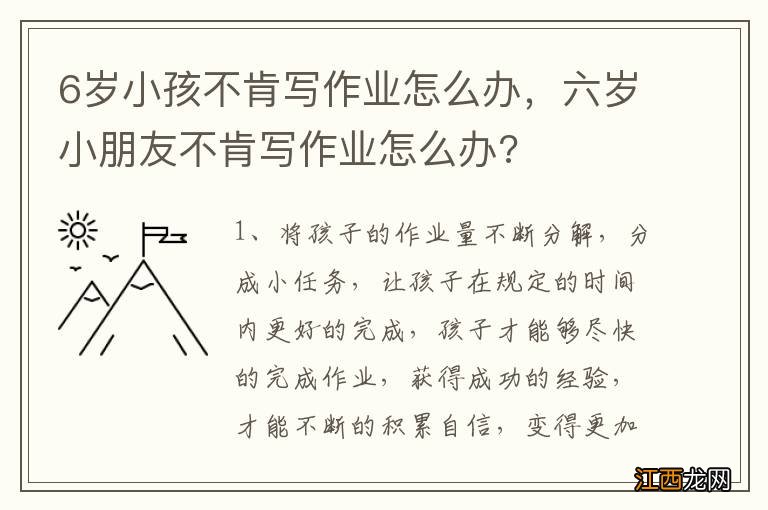 6岁小孩不肯写作业怎么办，六岁小朋友不肯写作业怎么办？

1、将孩子的作业量不断分解，分成小任务，让孩子在规定的时间内更好的完成，孩子才能够尽快的完成作业，获得成功的经验，才能不断的积累自信，变得更加

江西龙网